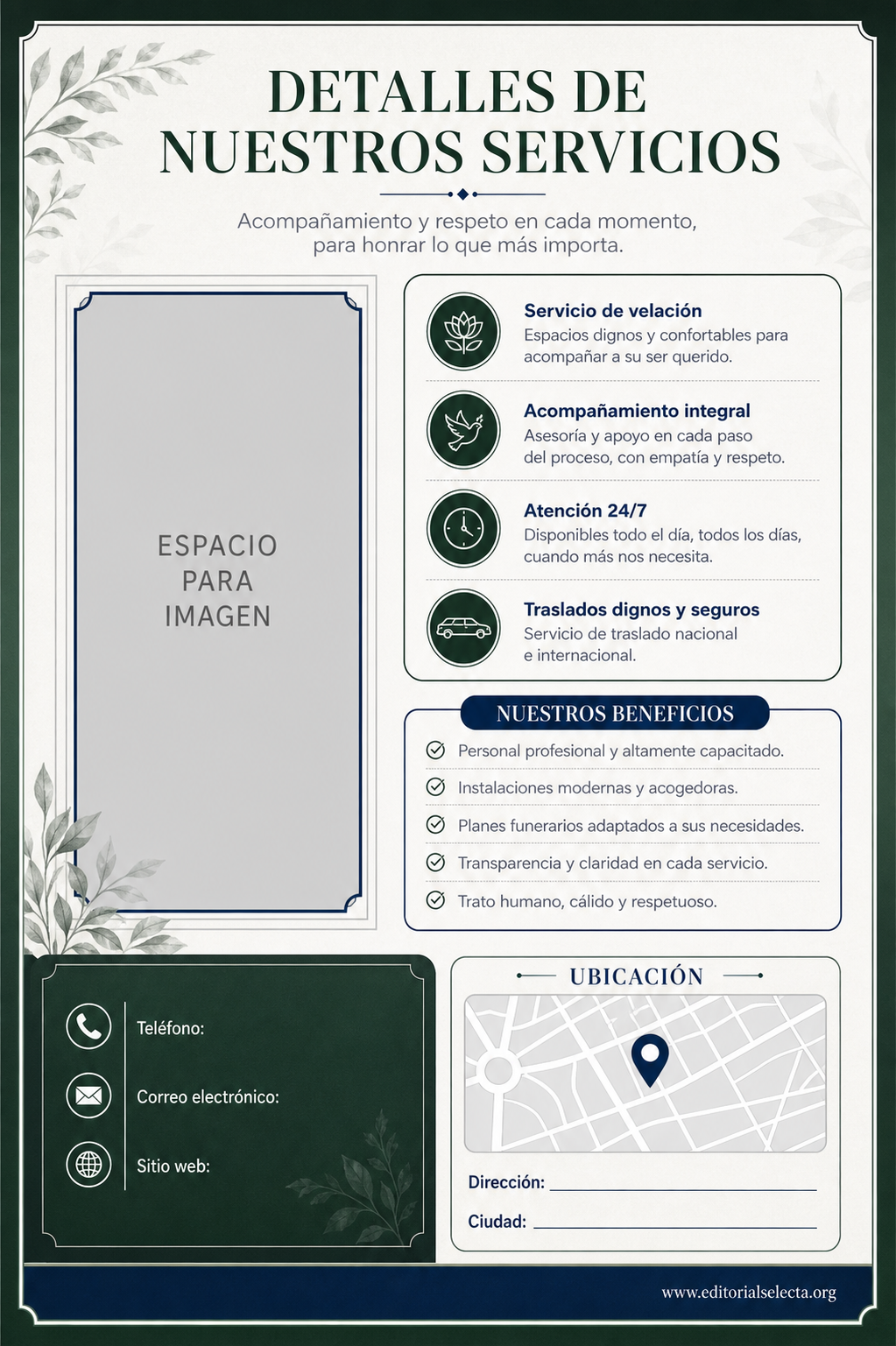 DETALLES DE NUESTROS SERVICIOS

Acompañamiento y respeto en cada momento, para honrar lo que más importa.

ESPACIO PARA IMAGEN

Servicio de velación
Espacios dignos y confortables para acompañar a su ser querido.

Acompañamiento integral
Asesoría y apoyo en cada paso del proceso, con empatía y respeto.

Atención 24/7
Disponibles todo el día, todos los días, cuando más nos necesita.

Traslados dignos y seguros
Servicio de traslado nacional e internacional.

NUESTROS BENEFICIOS

Personal profesional y altamente capacitado.

Instalaciones modernas y acogedoras.

Planes funerarios adaptados a sus necesidades.

Transparencia y claridad en cada servicio.

Trato humano, cálido y respetuoso.

Teléfono:

Correo electrónico:

Sitio web:

UBICACIÓN

Dirección:

Ciudad:

www.editorialselecta.org